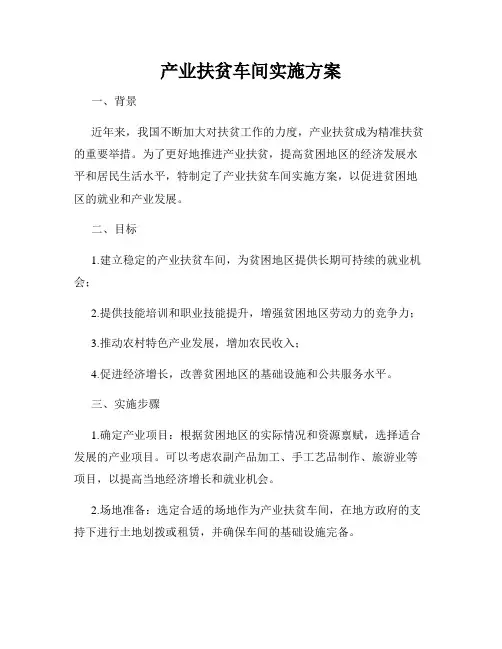 产业扶贫车间实施方案

一、背景

近年来，我国不断加大对扶贫工作的力度，产业扶贫成为精准扶贫的重要举措。为了更好地推进产业扶贫，提高贫困地区的经济发展水平和居民生活水平，特制定了产业扶贫车间实施方案，以促进贫困地区的就业和产业发展。

二、目标

1.建立稳定的产业扶贫车间，为贫困地区提供长期可持续的就业机会；

2.提供技能培训和职业技能提升，增强贫困地区劳动力的竞争力；

3.推动农村特色产业发展，增加农民收入；

4.促进经济增长，改善贫困地区的基础设施和公共服务水平。

三、实施步骤

1.确定产业项目：根据贫困地区的实际情况和资源禀赋，选择适合发展的产业项目。可以考虑农副产品加工、手工艺品制作、旅游业等项目，以提高当地经济增长和就业机会。

2.场地准备：选定合适的场地作为产业扶贫车间，在地方政府的支持下进行土地划拨或租赁，并确保车间的基础设施完备。